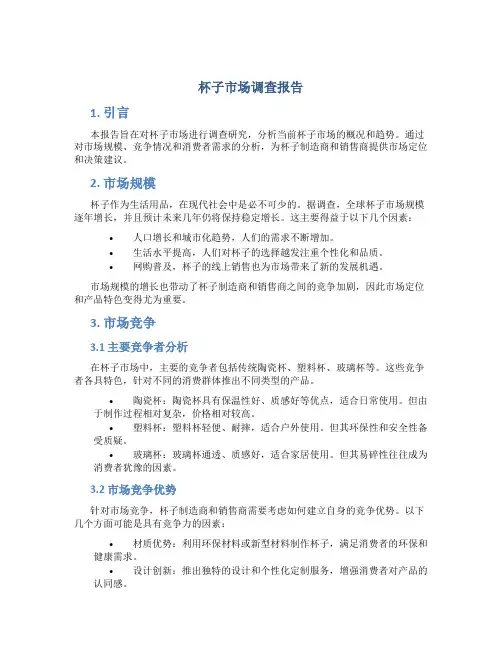 杯子市场调查报告

1. 引言

本报告旨在对杯子市场进行调查研究，分析当前杯子市场的概况和趋势。通过对市场规模、竞争情况和消费者需求的分析，为杯子制造商和销售商提供市场定位和决策建议。

2. 市场规模

杯子作为生活用品，在现代社会中是必不可少的。据调查，全球杯子市场规模逐年增长，并且预计未来几年仍将保持稳定增长。这主要得益于以下几个因素：

• 人口增长和城市化趋势，人们的需求不断增加。
• 生活水平提高，人们对杯子的选择越发注重个性化和品质。
• 网购普及，杯子的线上销售也为市场带来了新的发展机遇。

市场规模的增长也带动了杯子制造商和销售商之间的竞争加剧，因此市场定位和产品特色变得尤为重要。

3. 市场竞争

3.1 主要竞争者分析

在杯子市场中，主要的竞争者包括传统陶瓷杯、塑料杯、玻璃杯等。这些竞争者各具特色，针对不同的消费群体推出不同类型的产品。

• 陶瓷杯：陶瓷杯具有保温性好、质感好等优点，适合日常使用。但由于制作过程相对复杂，价格相对较高。
• 塑料杯：塑料杯轻便、耐摔，适合户外使用。但其环保性和安全性备受质疑。
• 玻璃杯：玻璃杯通透、质感好，适合家居使用。但其易碎性往往成为消费者犹豫的因素。

3.2 市场竞争优势

针对市场竞争，杯子制造商和销售商需要考虑如何建立自身的竞争优势。以下几个方面可能是具有竞争力的因素：

• 材质优势：利用环保材料或新型材料制作杯子，满足消费者的环保和健康需求。
• 设计创新：推出独特的设计和个性化定制服务，增强消费者对产品的认同感。